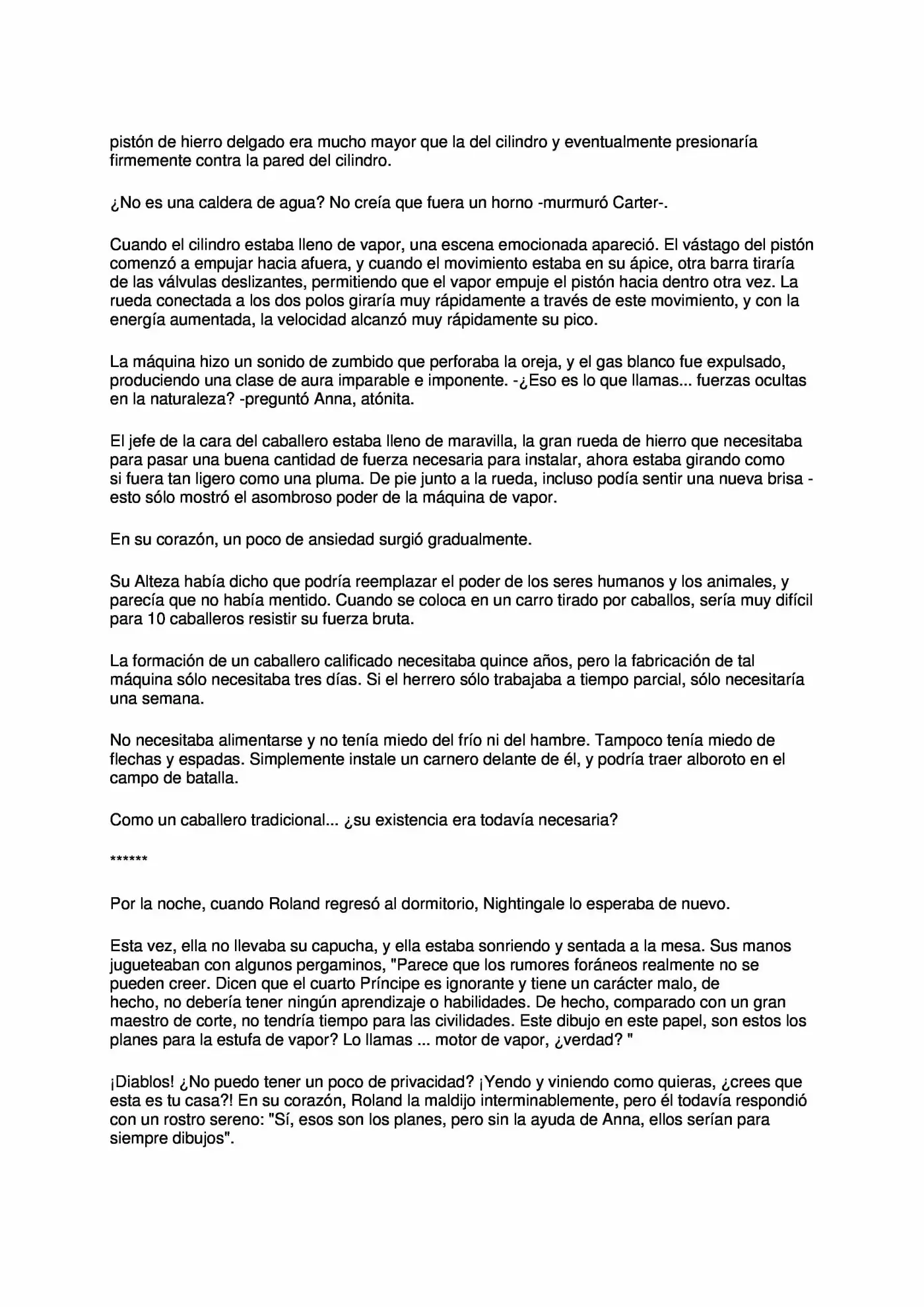 pistón de hierro delgado era mucho mayor que la del cilindro y eventualmente presionaría firmemente contra la pared del cilindro.

¿No es una caldera de agua? No creía que fuera un horno -murmuró Carter-.

Cuando el cilindro estaba lleno de vapor, una escena emocionada apareció. El vástago del pistón comenzó a empujar hacia afuera, y cuando el movimiento estaba en su ápice, otra barra tiraría de las válvulas deslizantes, permitiendo que el vapor empuje el pistón hacia dentro otra vez. La rueda conectada a los dos polos giraría muy rápidamente a través de este movimiento, y con la energía aumentada, la velocidad alcanzó muy rápidamente su pico.

La máquina hizo un sonido de zumbido que perforaba la oreja, y el gas blanco fue expulsado, produciendo una clase de aura imparable e imponente. -¿Eso es lo que llamas... fuerzas ocultas en la naturaleza? -preguntó Anna, atónita.

El jefe de la cara del caballero estaba lleno de maravilla, la gran rueda de hierro que necesitaba para pasar una buena cantidad de fuerza necesaria para instalar, ahora estaba girando como si fuera tan ligero como una pluma. De pie junto a la rueda, incluso podía sentir una nueva brisa - esto sólo mostró el asombroso poder de la máquina de vapor.

En su corazón, un poco de ansiedad surgió gradualmente.

Su Alteza había dicho que podría reemplazar el poder de los seres humanos y los animales, y parecía que no había mentido. Cuando se coloca en un carro tirado por caballos, sería muy difícil para 10 caballeros resistir su fuerza bruta.

La formación de un caballero calificado necesitaba quince años, pero la fabricación de tal máquina sólo necesitaba tres días. Si el herrero sólo trabajaba a tiempo parcial, sólo necesitaría una semana.

No necesitaba alimentarse y no tenía miedo del frío ni del hambre. Tampoco tenía miedo de flechas y espadas. Simplemente instale un carnero delante de él, y podría traer alboroto en el campo de batalla.

Como un caballero tradicional... ¿su existencia era todavía necesaria?

******

Por la noche, cuando Roland regresó al dormitorio, Nightingale lo esperaba de nuevo.

Esta vez, ella no llevaba su capucha, y ella estaba sonriendo y sentada a la mesa. Sus manos jugueteaban con algunos pergaminos, "Parece que los rumores foráneos realmente no se pueden creer. Dicen que el cuarto Príncipe es ignorante y tiene un carácter malo, de hecho, no debería tener ningún aprendizaje o habilidades. De hecho, comparado con un gran maestro de corte, no tendría tiempo para las civilidades. Este dibujo en este papel, son estos los planes para la estufa de vapor? Lo llamas ... motor de vapor, ¿verdad? "

¡Diablos! ¿No puedo tener un poco de privacidad? ¡Yendo y viniendo como quieras, ¿crees que esta es tu casa?! En su corazón, Roland la maldijo interminablemente, pero él todavía respondió con un rostro sereno: "Sí, esos son los planes, pero sin la ayuda de Anna, ellos serían para siempre dibujos".